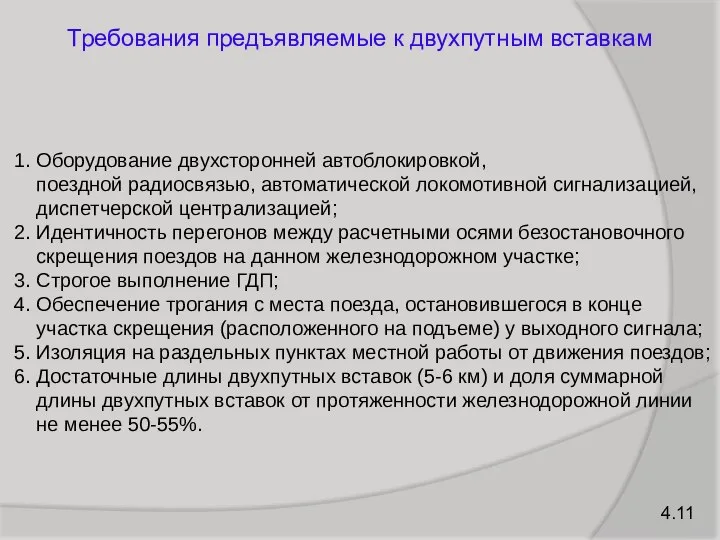 Требования предъявляемые к двухпутным вставкам

1. Оборудование двухсторонней автоблокировкой, поездной радиосвязью, автоматической локомотивной сигнализацией, диспетчерской централизацией;
2. Идентичность перегонов между расчетными осями безостановочного скрещения поездов на данном железнодорожном участке;
3. Строгое выполнение ГДП;
4. Обеспечение трогания с места поезда, остановившегося в конце участка скрещения (расположенного на подъеме) у выходного сигнала;
5. Изоляция на раздельных пунктах местной работы от движения поездов;
6. Достаточные длины двухпутных вставок (5-6 км) и доля суммарной длины двухпутных вставок от протяженности железнодорожной линии не менее 50-55%.

4.11